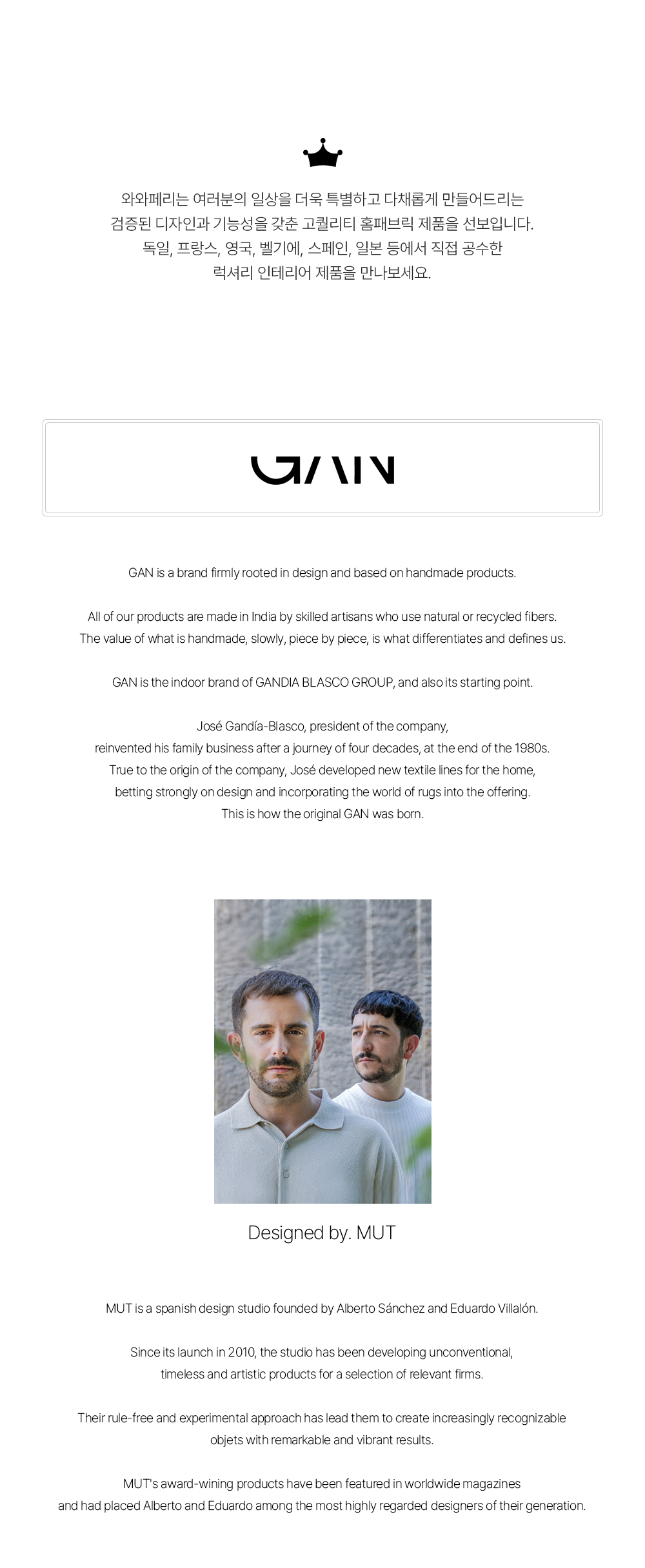 와와페리는 여러분의 일상을 더욱 특별하고 다채롭게 만들어드리는
검증된 디자인과 기능성을 갖춘 고퀄리티 홈패브릭 제품을 선보입니다.
독일, 프랑스, 영국, 벨기에, 스페인, 일본 등에서 직접 공수한
럭셔리 인테리어 제품을 만나보세요.

GAN

GAN is a brand firmly rooted in design and based on handmade products.

All of our products are made in India by skilled artisans who use natural or recycled fibers.
The value of what is handmade, slowly, piece by piece, is what differentiates and defines us.

GAN is the indoor brand of GANDIA BLASCO GROUP, and also its starting point.

José Gandía-Blasco, president of the company,
reinvented his family business after a journey of four decades, at the end of the 1980s.
True to the origin of the company, José developed new textile lines for the home,
betting strongly on design and incorporating the world of rugs into the offering.
This is how the original GAN was born.

Designed by. MUT

MUT is a spanish design studio founded by Alberto Sánchez and Eduardo Villalón.

Since its launch in 2010, the studio has been developing unconventional,
timeless and artistic products for a selection of relevant firms.

Their rule-free and experimental approach has lead them to create increasingly recognizable
objets with remarkable and vibrant results.

MUT's award-wining products have been featured in worldwide magazines
and had placed Alberto and Eduardo among the most highly regarded designers of their generation.